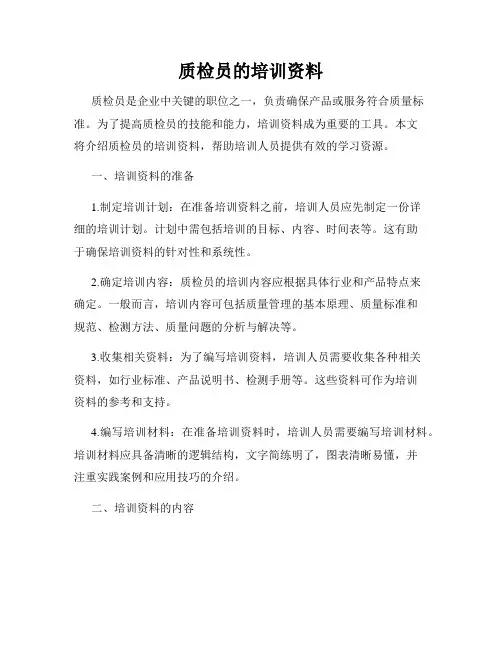 质检员的培训资料

质检员是企业中关键的职位之一，负责确保产品或服务符合质量标准。为了提高质检员的技能和能力，培训资料成为重要的工具。本文将介绍质检员的培训资料，帮助培训人员提供有效的学习资源。

一、培训资料的准备

1.制定培训计划：在准备培训资料之前，培训人员应先制定一份详细的培训计划。计划中需包括培训的目标、内容、时间表等。这有助于确保培训资料的针对性和系统性。

2.确定培训内容：质检员的培训内容应根据具体行业和产品特点来确定。一般而言，培训内容可包括质量管理的基本原理、质量标准和规范、检测方法、质量问题的分析与解决等。

3.收集相关资料：为了编写培训资料，培训人员需要收集各种相关资料，如行业标准、产品说明书、检测手册等。这些资料可作为培训资料的参考和支持。

4.编写培训材料：在准备培训资料时，培训人员需要编写培训材料。培训材料应具备清晰的逻辑结构，文字简练明了，图表清晰易懂，并注重实践案例和应用技巧的介绍。

二、培训资料的内容